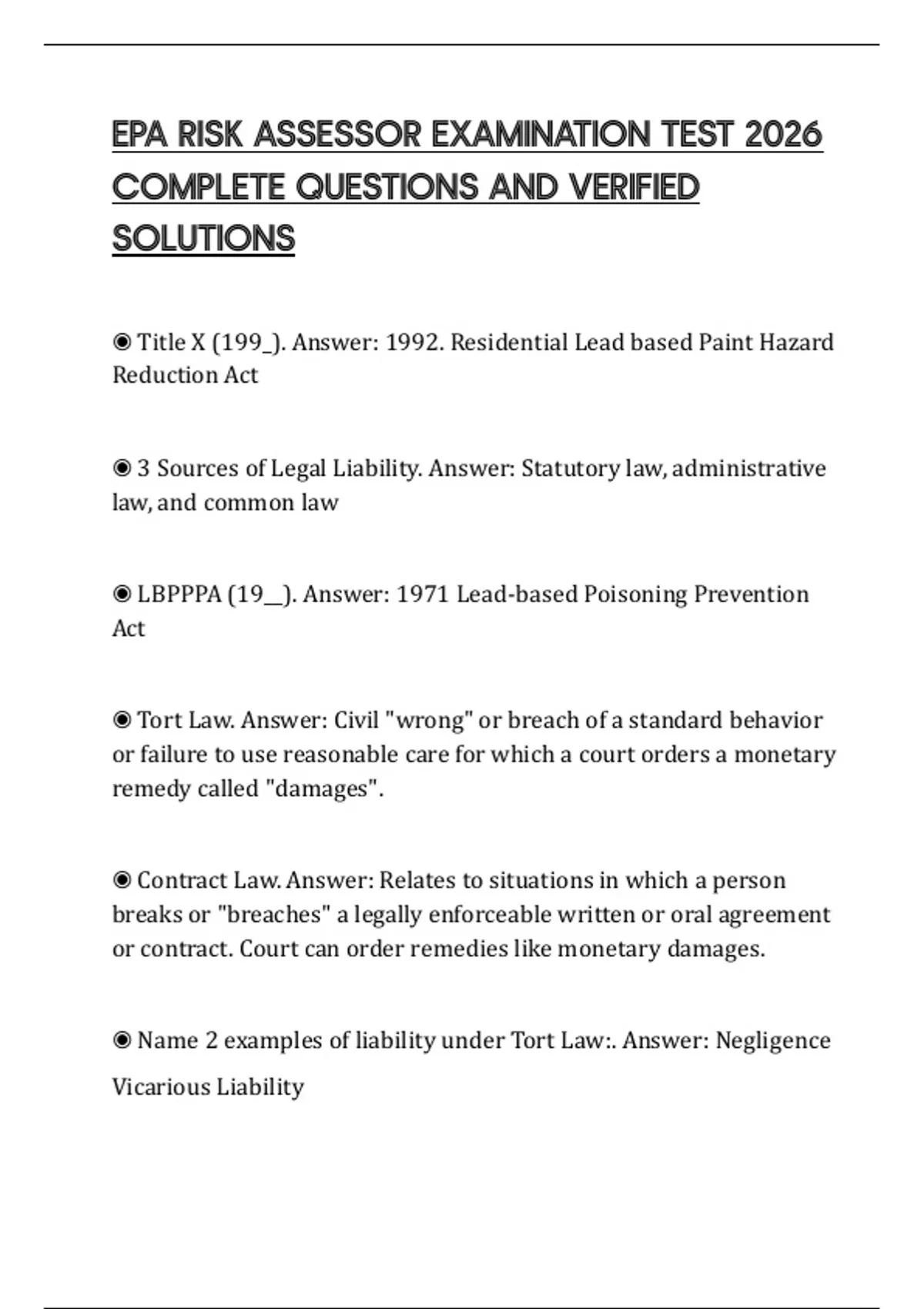 EPA RISK ASSESSOR EXAMINATION TEST 2026 COMPLETE QUESTIONS AND VERIFIED SOLUTIONS

◉ Title X (199_). Answer: 1992. Residential Lead based Paint Hazard Reduction Act

◉ 3 Sources of Legal Liability. Answer: Statutory law, administrative law, and common law

◉ LBPPPA (19__). Answer: 1971 Lead-based Poisoning Prevention Act

◉ Tort Law. Answer: Civil "wrong" or breach of a standard behavior or failure to use reasonable care for which a court orders a monetary remedy called "damages".

◉ Contract Law. Answer: Relates to situations in which a person breaks or "breaches" a legally enforceable written or oral agreement or contract. Court can order remedies like monetary damages.

◉ Name 2 examples of liability under Tort Law:. Answer: Negligence

Vicarious Liability